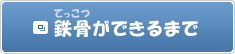 てっこつ
鉄骨ができるまで